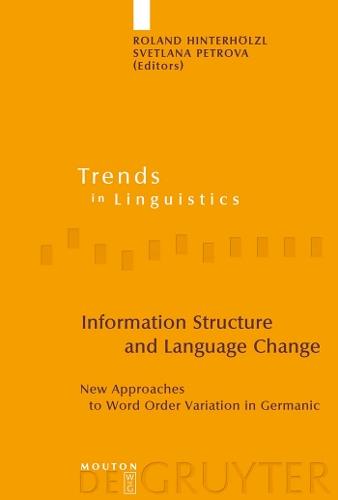 ROLAND HINTERHÖLZL
SVETLANA PETROVA
(Editors)

Trends
in Linguistics

Information Structure
and Language Change

New Approaches
to Word Order Variation in Germanic

MOUTON
DE GRUYTER